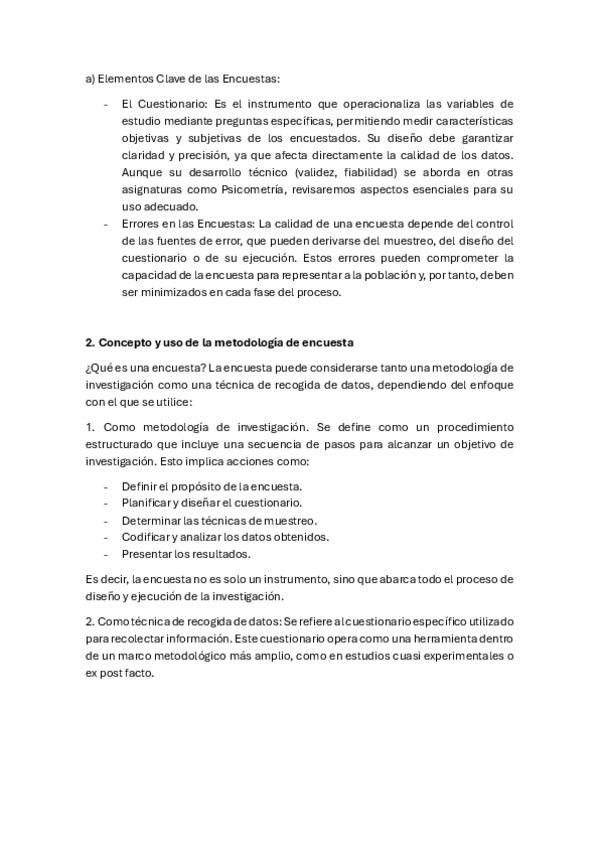 a) Elementos Clave de las Encuestas:

- El Cuestionario: Es el instrumento que operacionaliza las variables de estudio mediante preguntas específicas, permitiendo medir características objetivas y subjetivas de los encuestados. Su diseño debe garantizar claridad y precisión, ya que afecta directamente la calidad de los datos. Aunque su desarrollo técnico (validez, fiabilidad) se aborda en otras asignaturas como Psicometría, revisaremos aspectos esenciales para su uso adecuado.
- Errores en las Encuestas: La calidad de una encuesta depende del control de las fuentes de error, que pueden derivarse del muestreo, del diseño del cuestionario o de su ejecución. Estos errores pueden comprometer la capacidad de la encuesta para representar a la población y, por tanto, deben ser minimizados en cada fase del proceso.

2. Concepto y uso de la metodología de encuesta

¿Qué es una encuesta? La encuesta puede considerarse tanto una metodología de investigación como una técnica de recogida de datos, dependiendo del enfoque con el que se utilice:

1. Como metodología de investigación. Se define como un procedimiento estructurado que incluye una secuencia de pasos para alcanzar un objetivo de investigación. Esto implica acciones como:

- Definir el propósito de la encuesta.
- Planificar y diseñar el cuestionario.
- Determinar las técnicas de muestreo.
- Codificar y analizar los datos obtenidos.
- Presentar los resultados.

Es decir, la encuesta no es solo un instrumento, sino que abarca todo el proceso de diseño y ejecución de la investigación.

2. Como técnica de recogida de datos: Se refiere al cuestionario específico utilizado para recolectar información. Este cuestionario opera como una herramienta dentro de un marco metodológico más amplio, como en estudios cuasi experimentales o ex post facto.